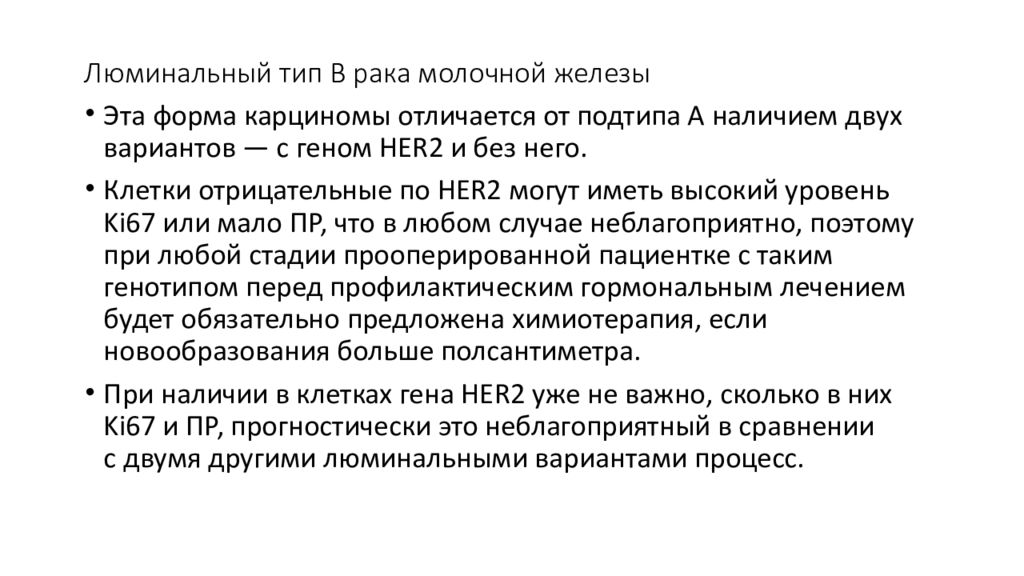 Люминальный тип В рака молочной железы

• Эта форма карциномы отличается от подтипа А наличием двух вариантов — с геном HER2 и без него.

• Клетки отрицательные по HER2 могут иметь высокий уровень Ki67 или мало ПР, что в любом случае неблагоприятно, поэтому при любой стадии прооперированной пациентке с таким генотипом перед профилактическим гормональным лечением будет обязательно предложена химиотерапия, если новообразования больше полсантиметра.

• При наличии в клетках гена HER2 уже не важно, сколько в них Ki67 и ПР, прогностически это неблагоприятный в сравнении с двумя другими люминальными вариантами процесс.